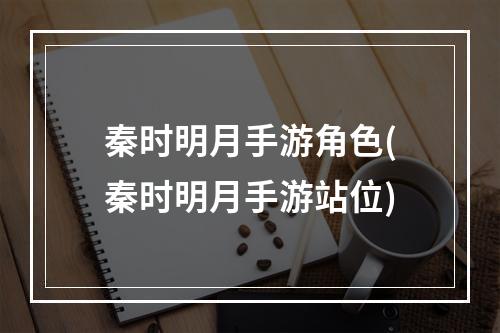 秦时明月手游角色(秦时明月手游站位)